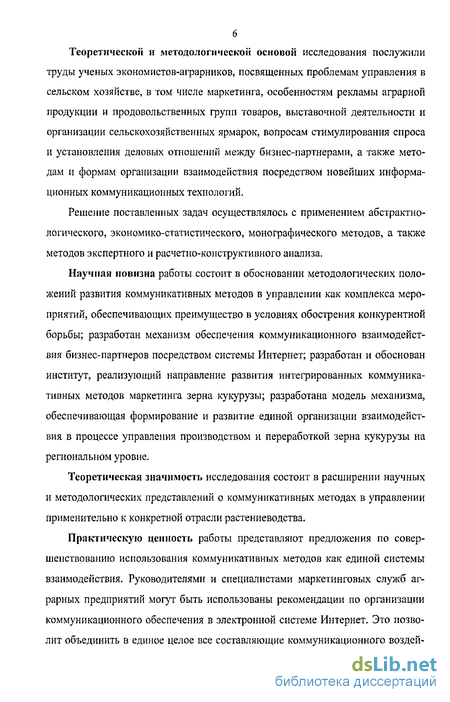 6

Теоретической и методологической основой исследования послужили труды ученых экономистов-аграрников, посвященных проблемам управления в сельском хозяйстве, в том числе маркетинга, особенностям рекламы аграрной продукции и продовольственных групп товаров, выставочной деятельности и организации сельскохозяйственных ярмарок, вопросам стимулирования спроса и установления деловых отношений между бизнес-партнерами, а также методам и формам организации взаимодействия посредством новейших информационных коммуникационных технологий.

Решение поставленных задач осуществлялось с применением абстрактно-логического, экономико-статистического, монографического методов, а также методов экспертного и расчетно-конструктивного анализа.

Научная новизна работы состоит в обосновании методологических положений развития коммуникативных методов в управлении как комплекса мероприятий, обеспечивающих преимущество в условиях обострения конкурентной борьбы; разработан механизм обеспечения коммуникационного взаимодействия бизнес-партнеров посредством системы Интернет; разработан и обоснован институт, реализующий направление развития интегрированных коммуникативных методов маркетинга зерна кукурузы; разработана модель механизма, обеспечивающая формирование и развитие единой организации взаимодействия в процессе управления производством и переработкой зерна кукурузы на региональном уровне.

Теоретическая значимость исследования состоит в расширении научных и методологических представлений о коммуникативных методах в управлении применительно к конкретной отрасли растениеводства.

Практическую ценность работы представляют предложения по совершенствованию использования коммуникативных методов как единой системы взаимодействия. Руководителями и специалистами маркетинговых служб аграрных предприятий могут быть использованы рекомендации по организации коммуникационного обеспечения в электронной системе Интернет. Это позволит объединить в единое целое все составляющие коммуникационного воздей-

dsLib.net
библиотека диссертаций